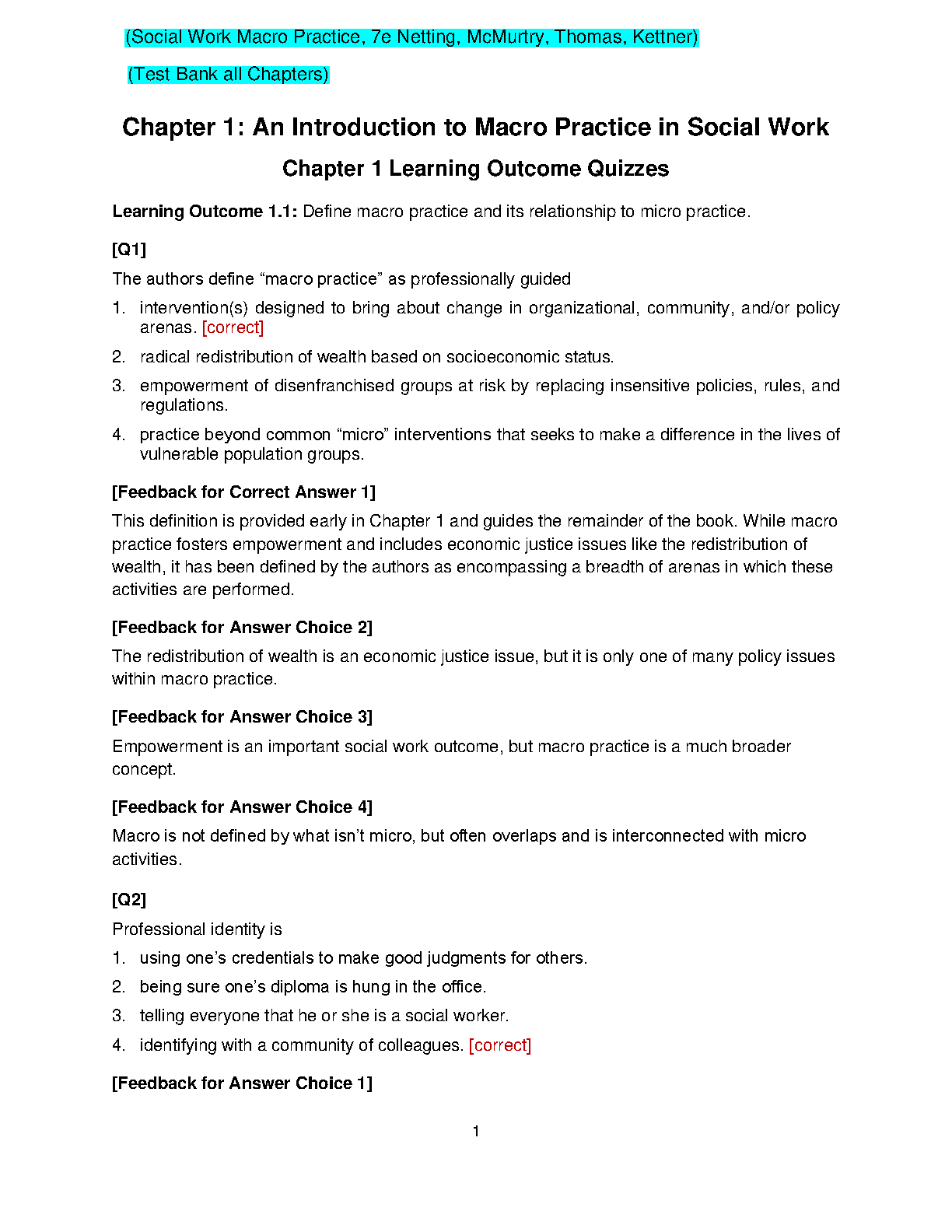 (Social Work Macro Practice, 7e Netting, McMurtry, Thomas, Kettner)

(Test Bank all Chapters)

Chapter 1: An Introduction to Macro Practice in Social Work

Chapter 1 Learning Outcome Quizzes

Learning Outcome 1.1: Define macro practice and its relationship to micro practice.

[Q1]

The authors define “macro practice” as professionally guided

1. intervention(s) designed to bring about change in organizational, community, and/or policy arenas. [correct]
2. radical redistribution of wealth based on socioeconomic status.
3. empowerment of disenfranchised groups at risk by replacing insensitive policies, rules, and regulations.
4. practice beyond common “micro” interventions that seeks to make a difference in the lives of vulnerable population groups.

[Feedback for Correct Answer 1]

This definition is provided early in Chapter 1 and guides the remainder of the book. While macro practice fosters empowerment and includes economic justice issues like the redistribution of wealth, it has been defined by the authors as encompassing a breadth of arenas in which these activities are performed.

[Feedback for Answer Choice 2]

The redistribution of wealth is an economic justice issue, but it is only one of many policy issues within macro practice.

[Feedback for Answer Choice 3]

Empowerment is an important social work outcome, but macro practice is a much broader concept.

[Feedback for Answer Choice 4]

Macro is not defined by what isn’t micro, but often overlaps and is interconnected with micro activities.

[Q2]

Professional identity is

1. using one’s credentials to make good judgments for others.
2. being sure one’s diploma is hung in the office.
3. telling everyone that he or she is a social worker.
4. identifying with a community of colleagues. [correct]

[Feedback for Answer Choice 1]

1